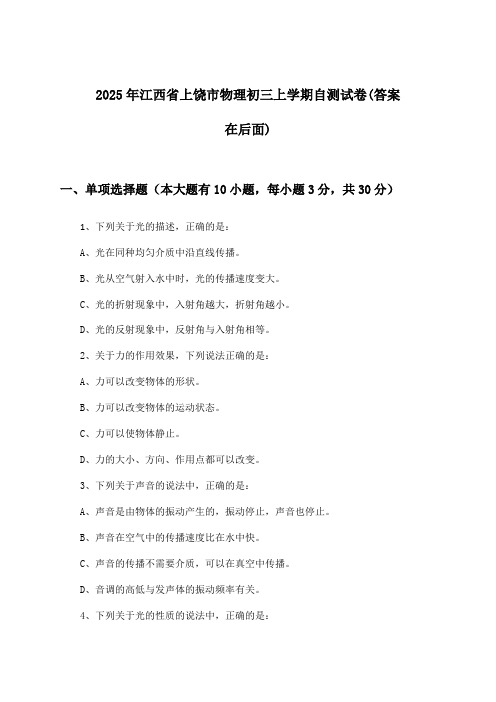 2025年江西省上饶市物理初三上学期自测试卷(答案在后面)

一、单项选择题（本大题有10小题，每小题3分，共30分）

1、下列关于光的描述，正确的是：

A、光在同种均匀介质中沿直线传播。

B、光从空气射入水中时，光的传播速度变大。

C、光的折射现象中，入射角越大，折射角越小。

D、光的反射现象中，反射角与入射角相等。

2、关于力的作用效果，下列说法正确的是：

A、力可以改变物体的形状。

B、力可以改变物体的运动状态。

C、力可以使物体静止。

D、力的大小、方向、作用点都可以改变。

3、下列关于声音的说法中，正确的是：

A、声音是由物体的振动产生的，振动停止，声音也停止。

B、声音在空气中的传播速度比在水中快。

C、声音的传播不需要介质，可以在真空中传播。

D、音调的高低与发声体的振动频率有关。

4、下列关于光的性质的说法中，正确的是：